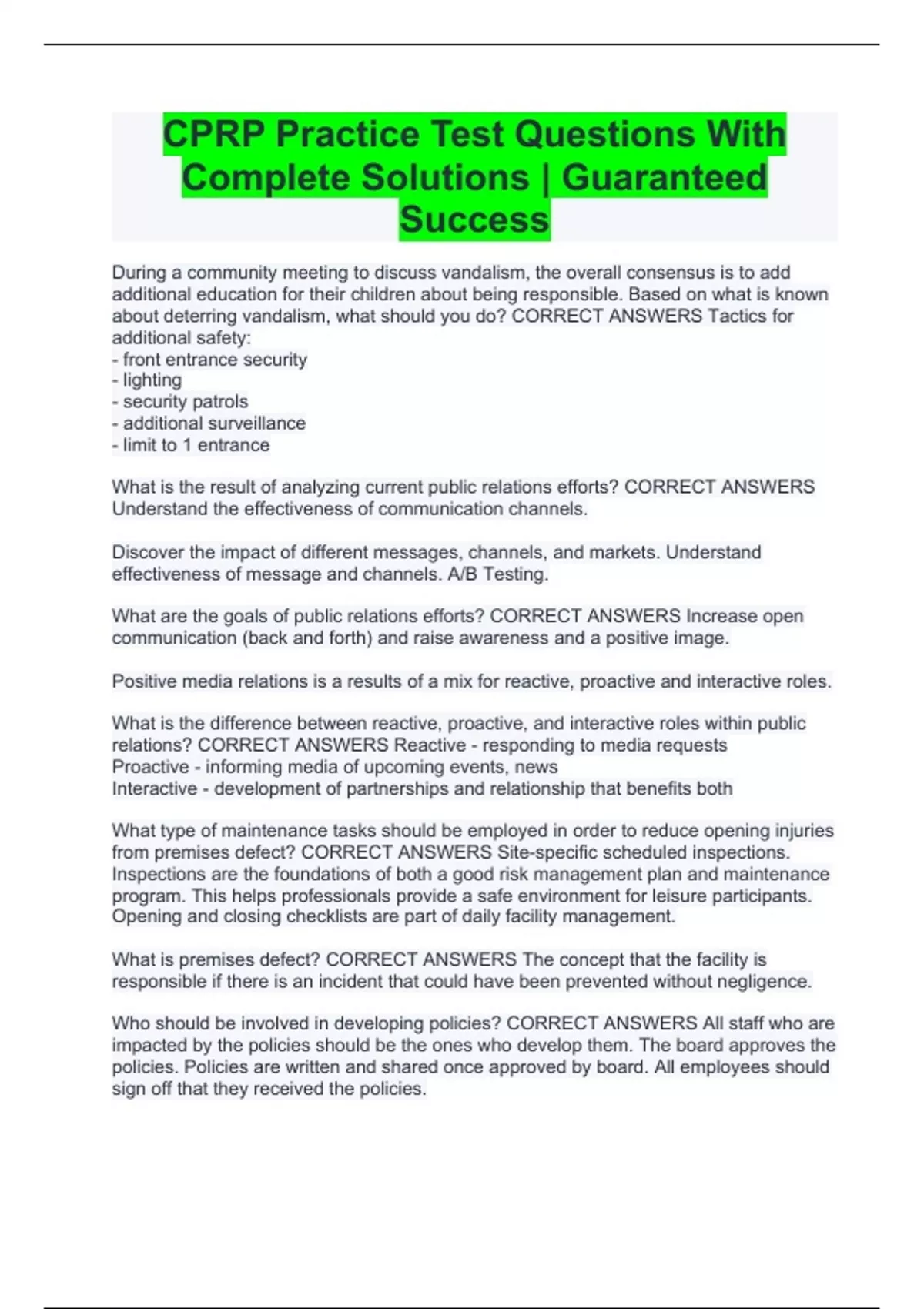 CPRP Practice Test Questions With Complete Solutions | Guaranteed Success

During a community meeting to discuss vandalism, the overall consensus is to add additional education for their children about being responsible. Based on what is known about deterring vandalism, what should you do? CORRECT ANSWERS Tactics for additional safety:
- front entrance security
- lighting
- security patrols
- additional surveillance
- limit to 1 entrance

What is the result of analyzing current public relations efforts? CORRECT ANSWERS Understand the effectiveness of communication channels.

Discover the impact of different messages, channels, and markets. Understand effectiveness of message and channels. A/B Testing.

What are the goals of public relations efforts? CORRECT ANSWERS Increase open communication (back and forth) and raise awareness and a positive image.

Positive media relations is a results of a mix for reactive, proactive and interactive roles.

What is the difference between reactive, proactive, and interactive roles within public relations? CORRECT ANSWERS Reactive - responding to media requests
Proactive - informing media of upcoming events, news
Interactive - development of partnerships and relationship that benefits both

What type of maintenance tasks should be employed in order to reduce opening injuries from premises defect? CORRECT ANSWERS Site-specific scheduled inspections. Inspections are the foundations of both a good risk management plan and maintenance program. This helps professionals provide a safe environment for leisure participants. Opening and closing checklists are part of daily facility management.

What is premises defect? CORRECT ANSWERS The concept that the facility is responsible if there is an incident that could have been prevented without negligence.

Who should be involved in developing policies? CORRECT ANSWERS All staff who are impacted by the policies should be the ones who develop them. The board approves the policies. Policies are written and shared once approved by board. All employees should sign off that they received the policies.